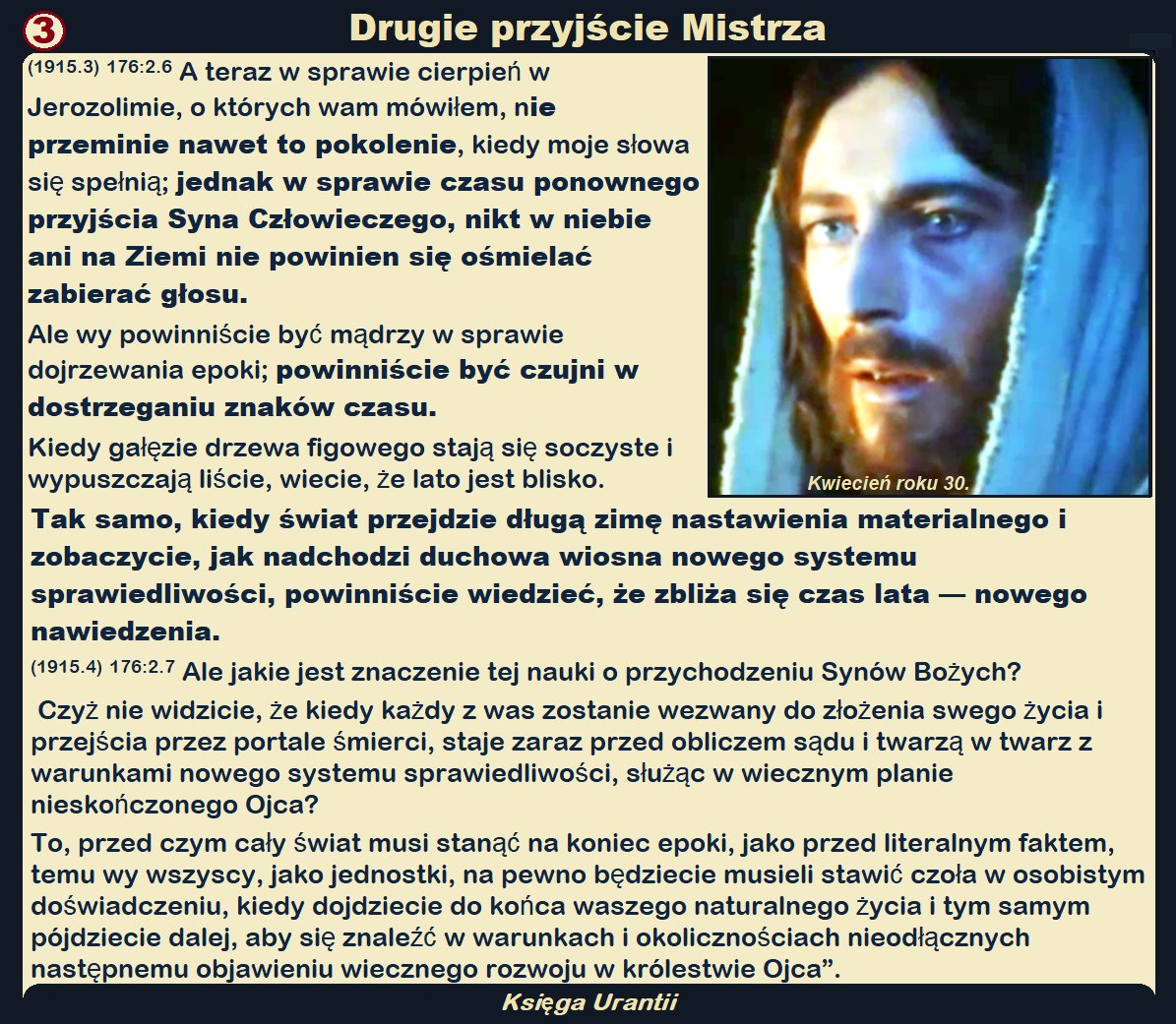 3

Drugie przyjście Mistrza

(1915.3) 176:2.6 A teraz w sprawie cierpień w Jerozolimie, o których wam mówiłem, nie przeminie nawet to pokolenie, kiedy moje słowa się spełnią; jednak w sprawie czasu ponownego przyjścia Syna Człowieczego, nikt w niebie ani na Ziemi nie powinien się ośmielać zabierać głosu.

Ale wy powinniście być mądrzy w sprawie dojrzewania epoki; powinniście być czujni w dostrzeganiu znaków czasu.

Kiedy gałęzie drzewa figowego stają się soczyste i wypuszczają liście, wiecie, że lato jest blisko.

Kwiecień roku 30.

Tak samo, kiedy świat przejdzie długą zimę nastawienia materialnego i zobaczycie, jak nadchodzi duchowa wiosna nowego systemu sprawiedliwości, powinniście wiedzieć, że zbliża się czas lata — nowego nawiedzenia.

(1915.4) 176:2.7 Ale jakie jest znaczenie tej nauki o przychodzeniu Synów Bożych?

Czyż nie widzicie, że kiedy każdy z was zostanie wezwany do złożenia swego życia i przejścia przez portale śmierci, staje zaraz przed obliczem sądu i twarzą w twarz z warunkami nowego systemu sprawiedliwości, służąc w wiecznym planie nieskończonego Ojca?

To, przed czym cały świat musi stanąć na koniec epoki, jako przed literalnym faktem, temu wy wszyscy, jako jednostki, na pewno będziecie musieli stawić czoła w osobistym doświadczeniu, kiedy dojdziecie do końca waszego naturalnego życia i tym samym pójdziecie dalej, aby się znaleźć w warunkach i okolicznościach nieodłącznych następnemu objawieniu wiecznego rozwoju w królestwie Ojca”.

Księga Urantii